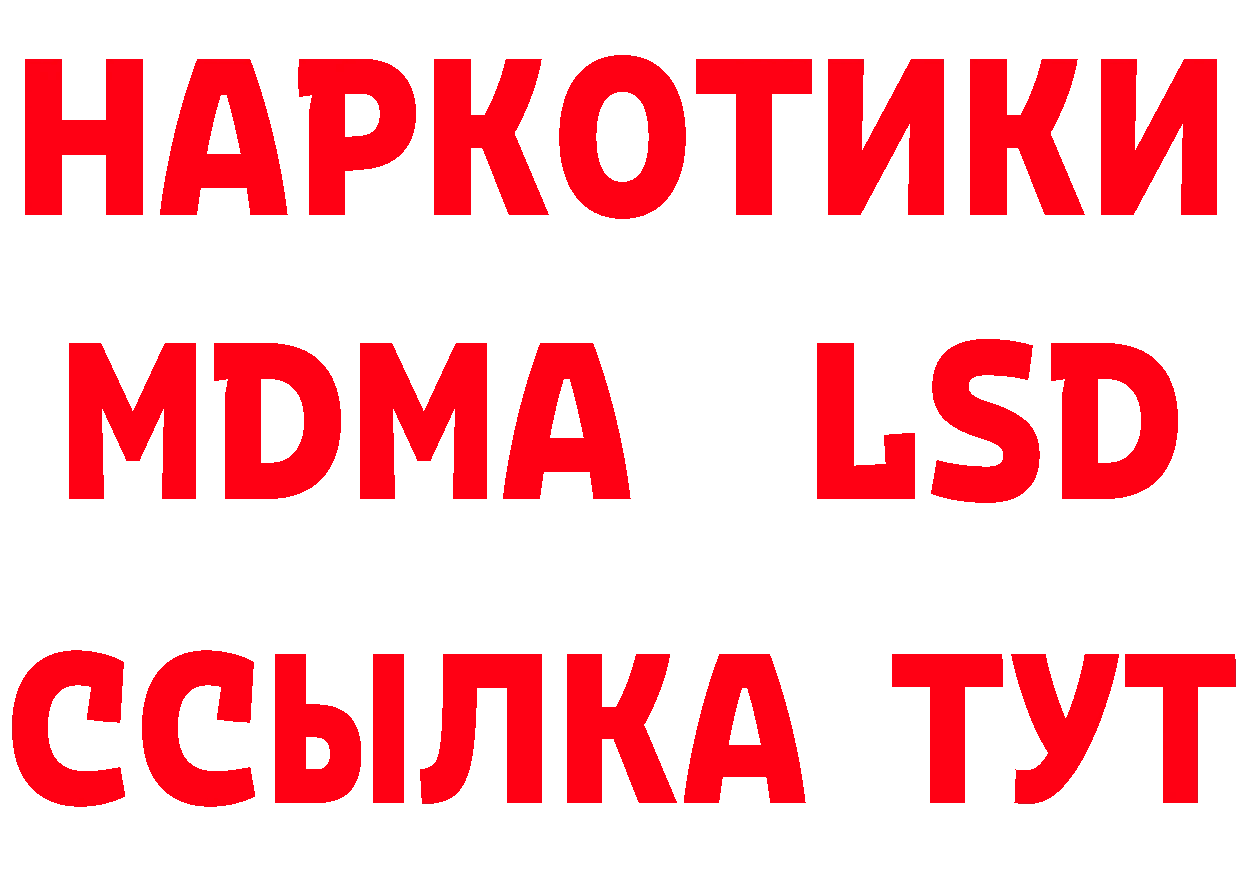 НАРКОТИКИ
MDMA LSD
ССЫЛКА ТУТ